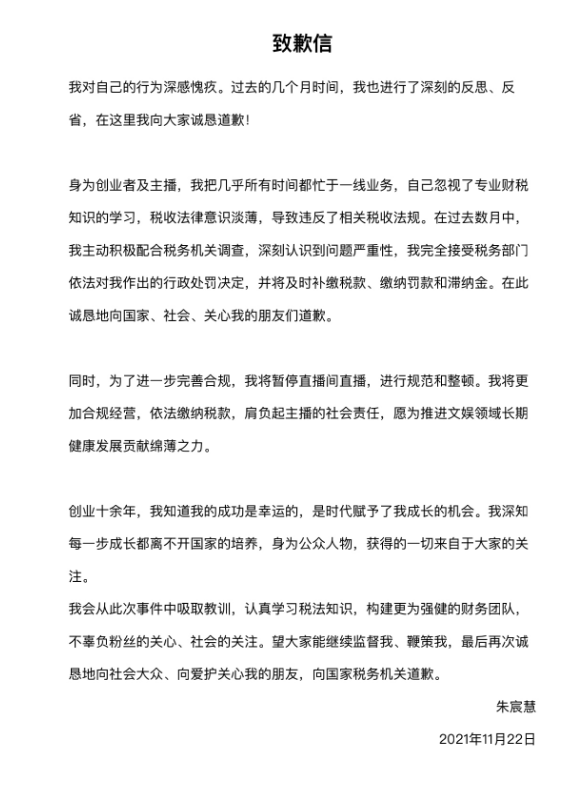 致歉信

我对自己的行为深感愧疚。过去的几个月时间，我也进行了深刻的反思、反省，在这里我向大家诚恳道歉!

身为创业者及主播，我把几乎所有时间都忙于一线业务，自己忽视了专业财税知识的学习，税收法律意识淡薄，导致违反了相关税收法规。在过去数月中，我主动积极配合税务机关调查，深刻认识到问题严重性，我完全接受税务部门依法对我作出的行政处罚决定，并将及时补缴税款、缴纳罚款和滞纳金。在此诚恳地向国家、社会、关心我的朋友们道歉。

同时，为了进一步完善合规，我将暂停直播间直播，进行规范和整顿。我将更加合规经营，依法缴纳税款，肩负起主播的社会责任，愿为推进文娱领域长期健康发展贡献绵薄之力。

创业十余年，我知道我的成功是幸运的，是时代赋予了我成长的机会。我深知每一步成长都离不开国家的培养，身为公众人物，获得的一切来自于大家的关注。
我会从此次事件中吸取教训，认真学习税法知识，构建更为强健的财务团队，不辜负粉丝的关心、社会的关注。望大家能继续监督我、鞭策我，最后再次诚恳地向社会大众、向爱护关心我的朋友，向国家税务机关道歉。

朱宸慧

2021年11月22日